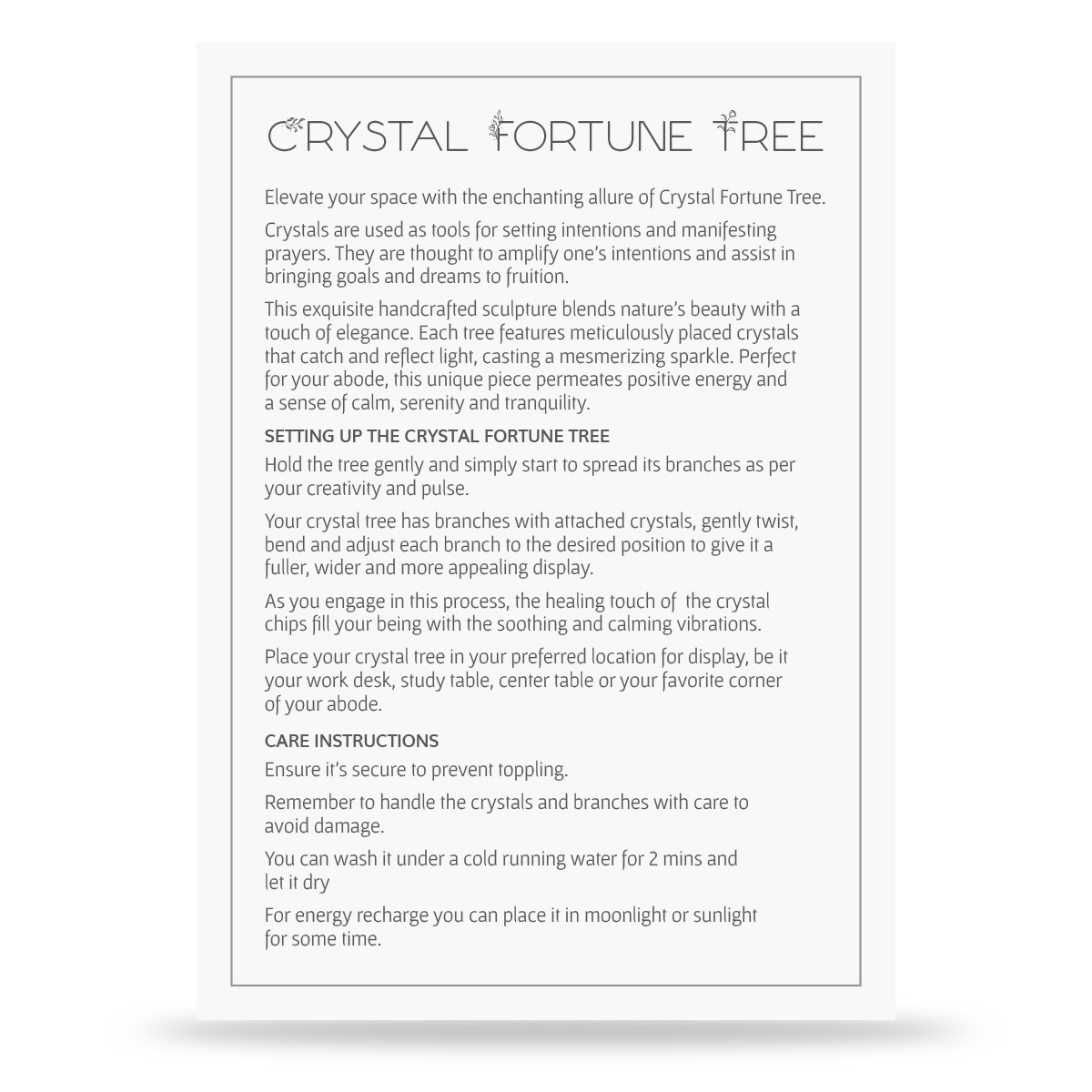 CRYSTAL FORTUNE TREE

Elevate your space with the enchanting allure of Crystal Fortune Tree.

Crystals are used as tools for setting intentions and manifesting prayers. They are thought to amplify one's intentions and assist in bringing goals and dreams to fruition.

This exquisite handcrafted sculpture blends nature's beauty with a touch of elegance. Each tree features meticulously placed crystals that catch and reflect light, casting a mesmerizing sparkle. Perfect for your abode, this unique piece permeates positive energy and a sense of calm, serenity and tranquility.

SETTING UP THE CRYSTAL FORTUNE TREE

Hold the tree gently and simply start to spread its branches as per your creativity and pulse.

Your crystal tree has branches with attached crystals, gently twist, bend and adjust each branch to the desired position to give it a fuller, wider and more appealing display.

As you engage in this process, the healing touch of the crystal chips fill your being with the soothing and calming vibrations.

Place your crystal tree in your preferred location for display, be it your work desk, study table, center table or your favorite corner of your abode.

CARE INSTRUCTIONS

Ensure it's secure to prevent toppling.

Remember to handle the crystals and branches with care to avoid damage.

You can wash it under a cold running water for 2 mins and let it dry

For energy recharge you can place it in moonlight or sunlight for some time.